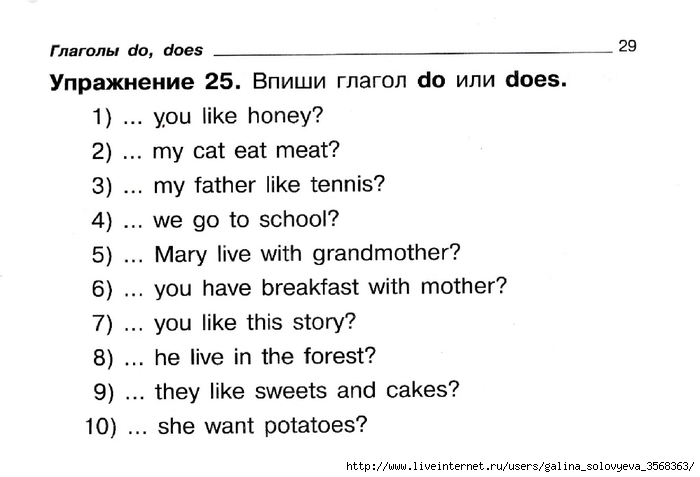 Глаголы do, does 29

Упражнение 25. Впиши глагол do или does.

1) ... you like honey?
2) ... my cat eat meat?
3) ... my father like tennis?
4) ... we go to school?
5) ... Mary live with grandmother?
6) ... you have breakfast with mother?
7) ... you like this story?
8) ... he live in the forest?
9) ... they like sweets and cakes?
10) ... she want potatoes?

http://www.liveinternet.ru/users/galina_solovyeva_3568363/